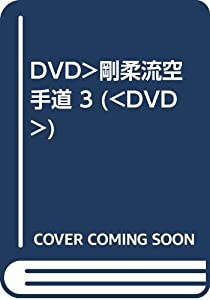 DVD>剛柔流空手道 3 (<DVD>)

COVER COMING SOON